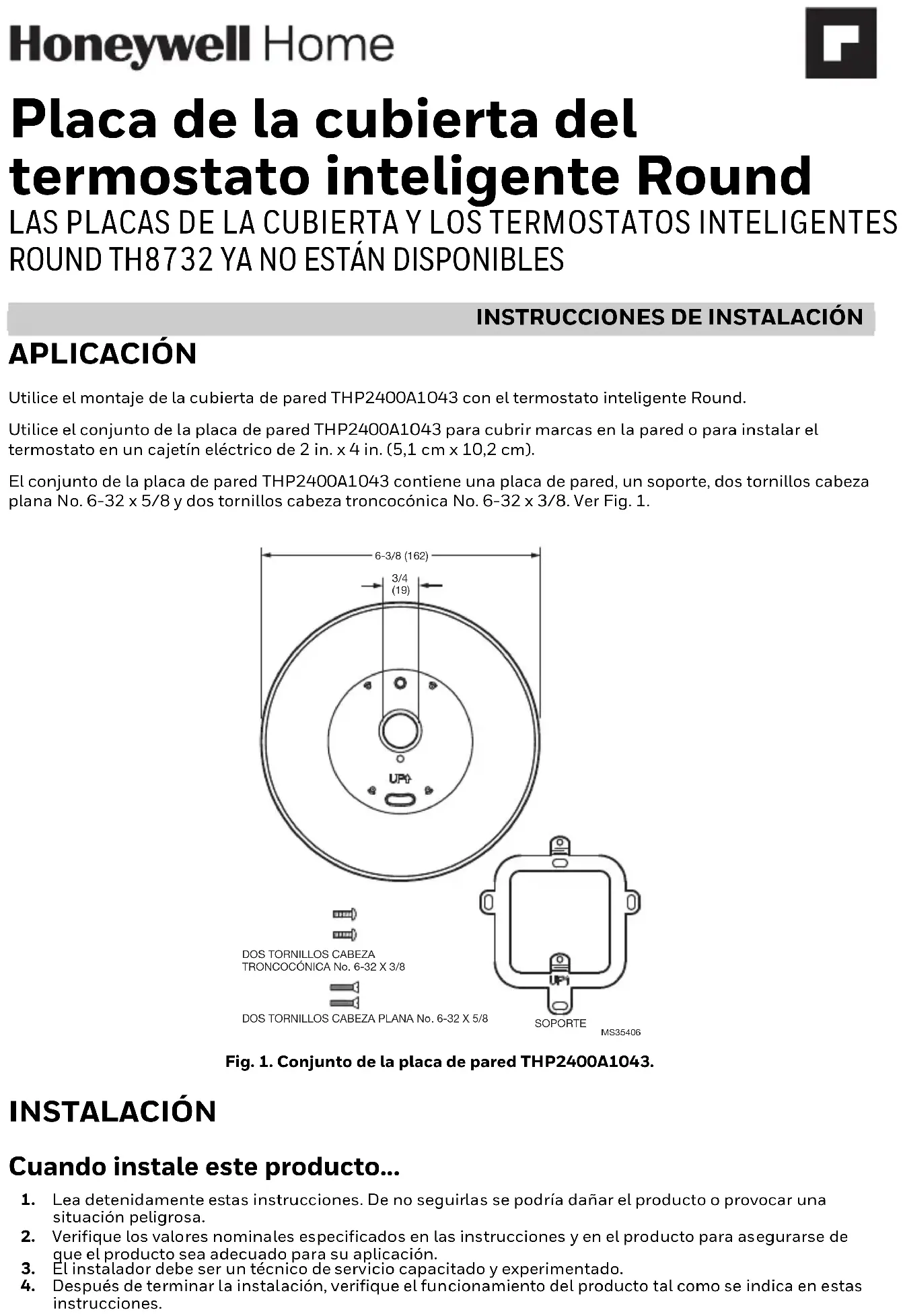 Honeywell Home

Placa de la cubierta del termostato inteligente Round

LAS PLACAS DE LA CUBIERTA Y LOS TERMOSTATOS INTELIGENTES ROUND TH8732 YA NO ESTÁN DISPONIBLES

INSTRUCCIONES DE INSTALACIÓN

APLICACIÓN

Utilice el montaje de la cubierta de pared THP2400A1043 con el termostato inteligente Round.

Utilice el conjunto de la placa de pared THP2400A1043 para cubrir marcas en la pared o para instalar el termostato en un cajetín eléctrico de 2 in. x 4 in. (5,1 cm x 10,2 cm).

El conjunto de la placa de pared THP2400A1043 contiene una placa de pared, un soporte, dos tornillos cabeza plana No. 6-32 x 5/8 y dos tornillos cabeza troncocónica No. 6-32 x 3/8. Ver Fig. 1.

6-3/8 (162)

3/4 (19)

UP

DOS TORNILLOS CABEZA TRONCOCÓNICA No. 6-32 X 3/8

DOS TORNILLOS CABEZA PLANA No. 6-32 X 5/8

UP

SOPORTE

MS35406

Fig. 1. Conjunto de la placa de pared THP2400A1043.

INSTALACIÓN

Cuando instale este producto...

1. Lea detenidamente estas instrucciones. De no seguirlas se podría dañar el producto o provocar una situación peligrosa.
2. Verifique los valores nominales especificados en las instrucciones y en el producto para asegurarse de que el producto sea adecuado para su aplicación.
3. El instalador debe ser un técnico de servicio capacitado y experimentado.
4. Después de terminar la instalación, verifique el funcionamiento del producto tal como se indica en estas instrucciones.